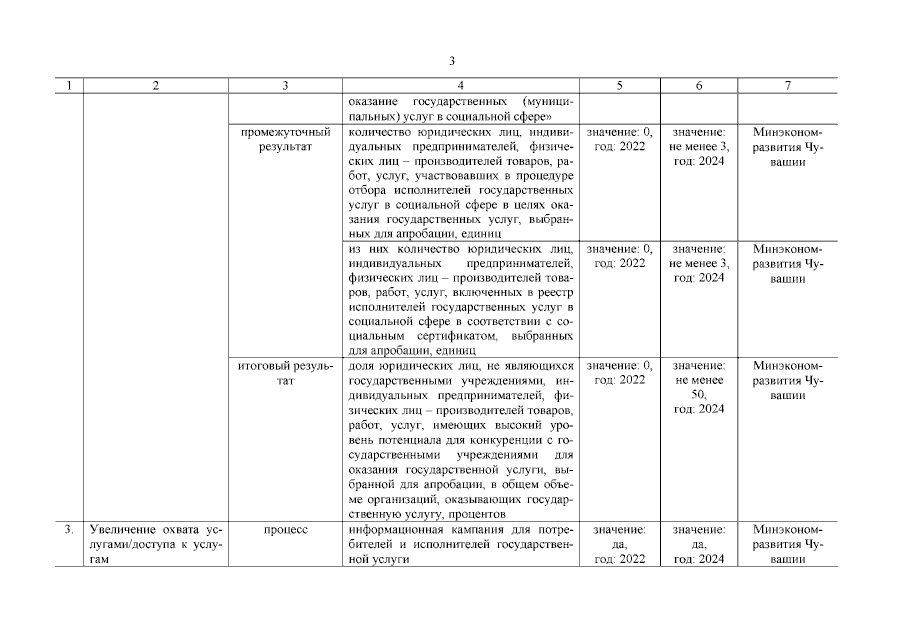 3

| 1 | 2 | 3 | 4 | 5 | 6 | 7 |
|---|---|---|---|---|---|---|
| | | | оказание государственных (муниципальных) услуг в социальной сфере» | | | |
| | | промежуточный результат | количество юридических лиц, индивидуальных предпринимателей, физических лиц – производителей товаров, работ, услуг, участвовавших в процедуре отбора исполнителей государственных услуг в социальной сфере в целях оказания государственных услуг, выбранных для апробации, единиц | значение: 0, год: 2022 | значение: не менее 3, год: 2024 | Минэкономразвития Чувашии |
| | | | из них количество юридических лиц, индивидуальных предпринимателей, физических лиц – производителей товаров, работ, услуг, включенных в реестр исполнителей государственных услуг в социальной сфере в соответствии с социальным сертификатом, выбранных для апробации, единиц | значение: 0, год: 2022 | значение: не менее 3, год: 2024 | Минэкономразвития Чувашии |
| | | итоговый результат | доля юридических лиц, не являющихся государственными учреждениями, индивидуальных предпринимателей, физических лиц – производителей товаров, работ, услуг, имеющих высокий уровень потенциала для конкуренции с государственными учреждениями для оказания государственной услуги, выбранной для апробации, в общем объеме организаций, оказывающих государственную услугу, процентов | значение: 0, год: 2022 | значение: не менее 50, год: 2024 | Минэкономразвития Чувашии |
| 3. | Увеличение охвата услугами/доступа к услугам | процесс | информационная кампания для потребителей и исполнителей государственной услуги | значение: да, год: 2022 | значение: да, год: 2024 | Минэкономразвития Чувашии |